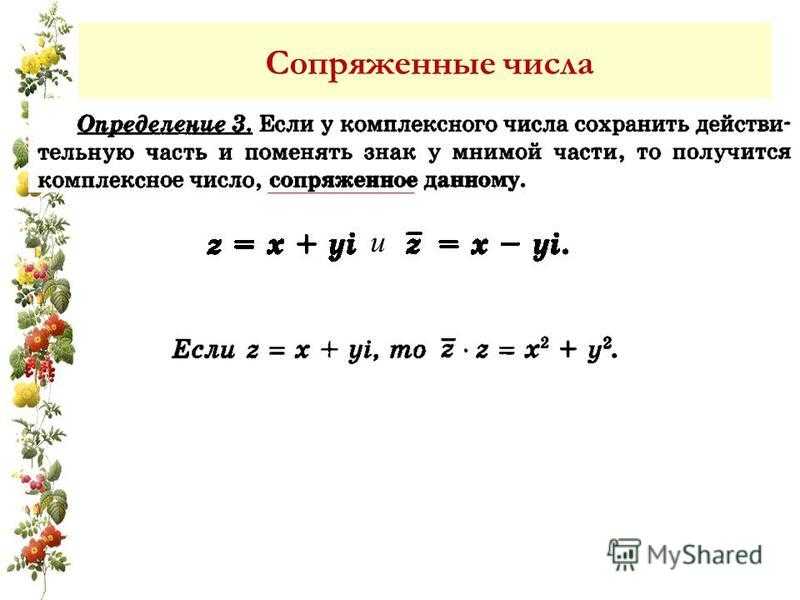 Сопряженные числа

Определение 3. Если у комплексного числа сохранить действительную часть и поменять знак у мнимой части, то получится комплексное число, сопряженное данному.

$z = x + yi$ и $\bar{z} = x - yi.$

Если $z = x + yi$, то $\bar{z} \cdot z = x^2 + y^2.$

MyShared